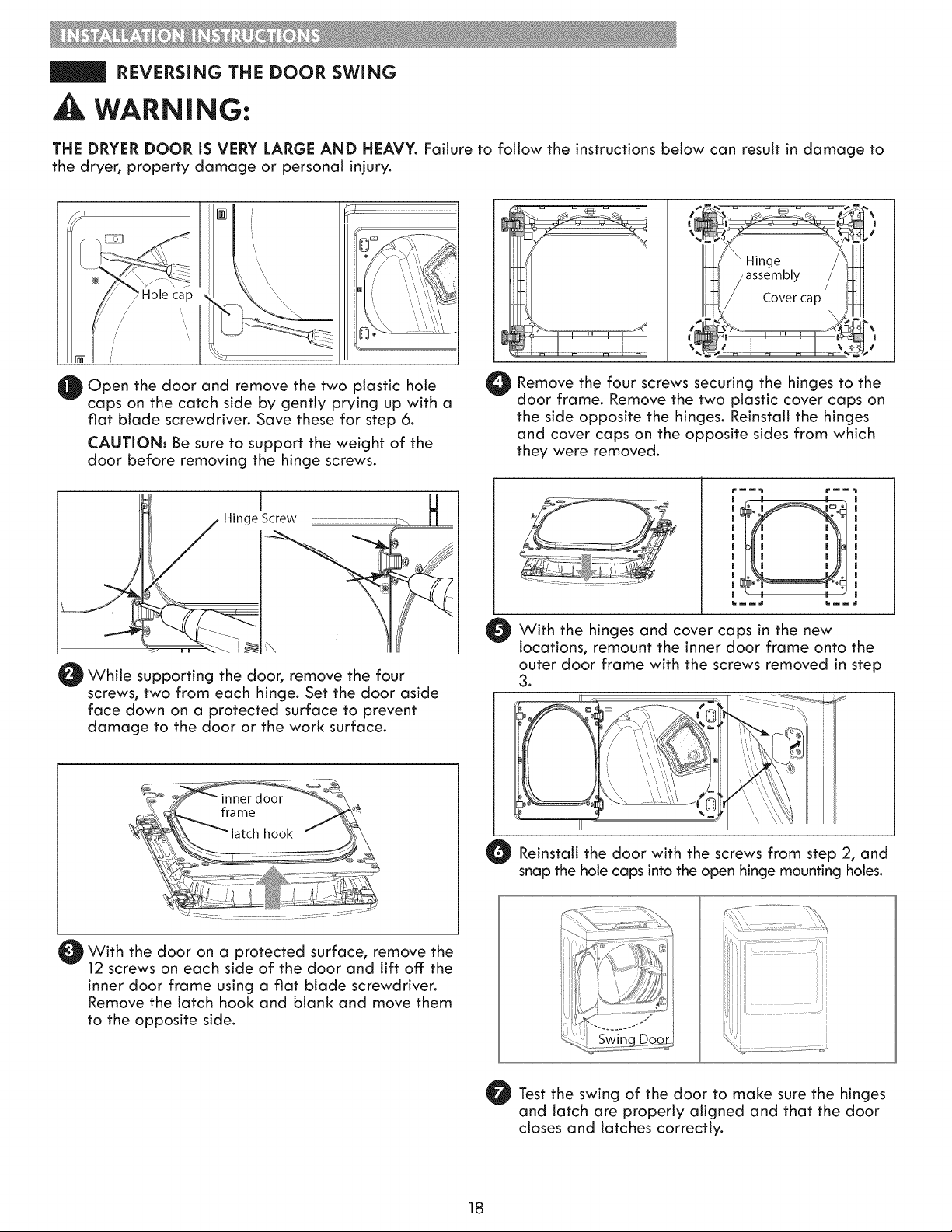 INSTALLATION INSTRUCTIONS

REVERSING THE DOOR SWING

WARNING:

THE DRYER DOOR IS VERY LARGE AND HEAVY. Failure to follow the instructions below can result in damage to the dryer, property damage or personal injury.

Hole cap

1 Open the door and remove the two plastic hole caps on the catch side by gently prying up with a flat blade screwdriver. Save these for step 6.

CAUTION: Be sure to support the weight of the door before removing the hinge screws.

Hinge Screw

2 While supporting the door, remove the four screws, two from each hinge. Set the door aside face down on a protected surface to prevent damage to the door or the work surface.

inner door frame

latch hook

3 With the door on a protected surface, remove the 12 screws on each side of the door and lift off the inner door frame using a flat blade screwdriver. Remove the latch hook and blank and move them to the opposite side.

Hinge assembly

Cover cap

4 Remove the four screws securing the hinges to the door frame. Remove the two plastic cover caps on the side opposite the hinges. Reinstall the hinges and cover caps on the opposite sides from which they were removed.

5 With the hinges and cover caps in the new locations, remount the inner door frame onto the outer door frame with the screws removed in step 3.

6 Reinstall the door with the screws from step 2, and snap the hole caps into the open hinge mounting holes.

Swing Door

7 Test the swing of the door to make sure the hinges and latch are properly aligned and that the door closes and latches correctly.

18